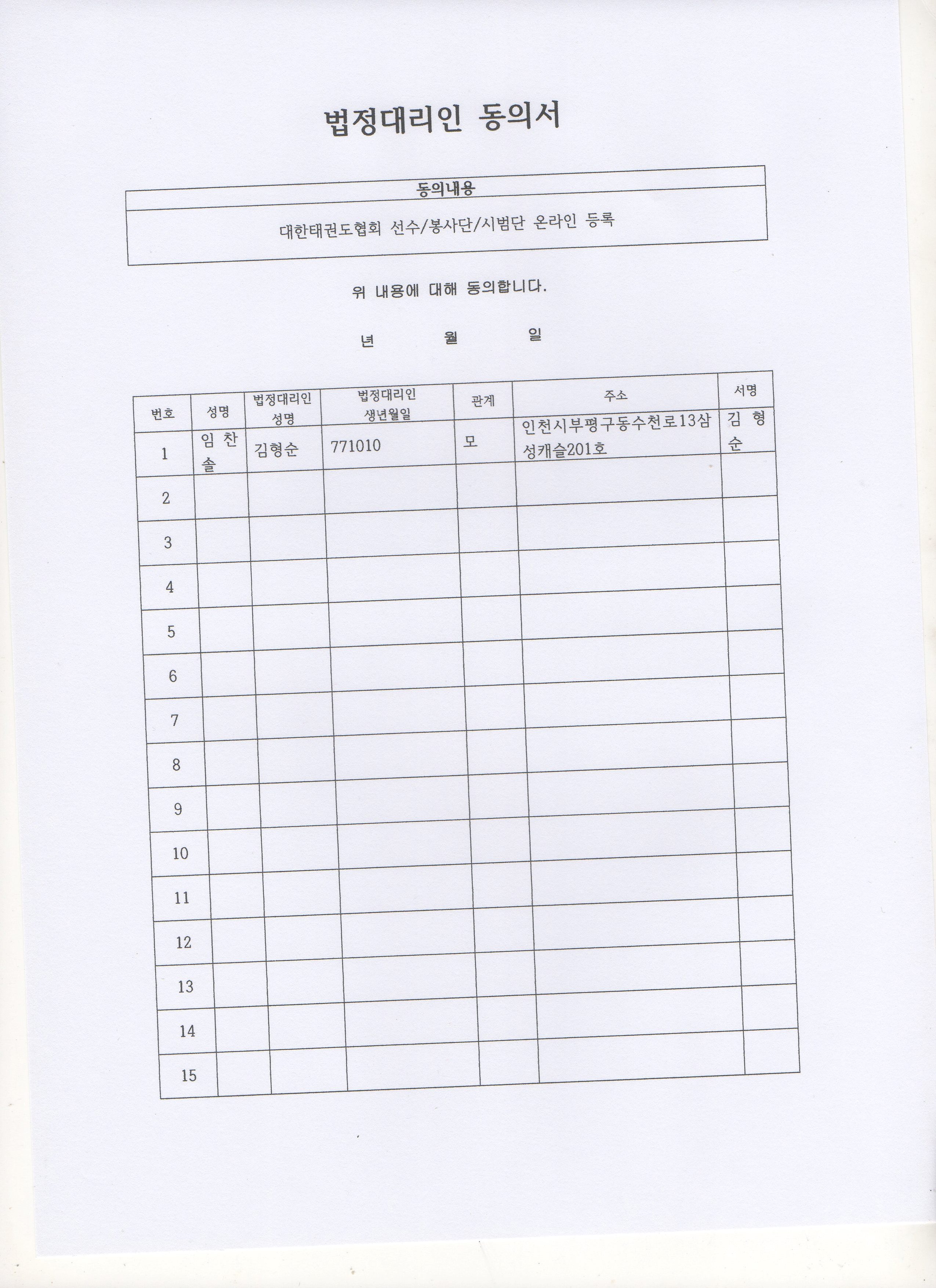 법정대리인 동의서

| 동의내용 |
|---|
| 대한태권도협회 선수/봉사단/시범단 온라인 등록 |

위 내용에 대해 동의합니다.

년 월 일

| 번호 | 성명 | 법정대리인 성명 | 법정대리인 생년월일 | 관계 | 주소 | 서명 |
|---|---|---|---|---|---|---|
| 1 | 임 찬 솔 | 김형순 | 771010 | 모 | 인천시부평구동수천로13삼성캐슬201호 | 김 형 순 |
| 2 | | | | | | |
| 3 | | | | | | |
| 4 | | | | | | |
| 5 | | | | | | |
| 6 | | | | | | |
| 7 | | | | | | |
| 8 | | | | | | |
| 9 | | | | | | |
| 10 | | | | | | |
| 11 | | | | | | |
| 12 | | | | | | |
| 13 | | | | | | |
| 14 | | | | | | |
| 15 | | | | | | |